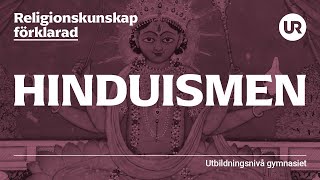 Religionskunskap förklarad

UR

HINDUISMEN

Utbildningsnivå gymnasiet